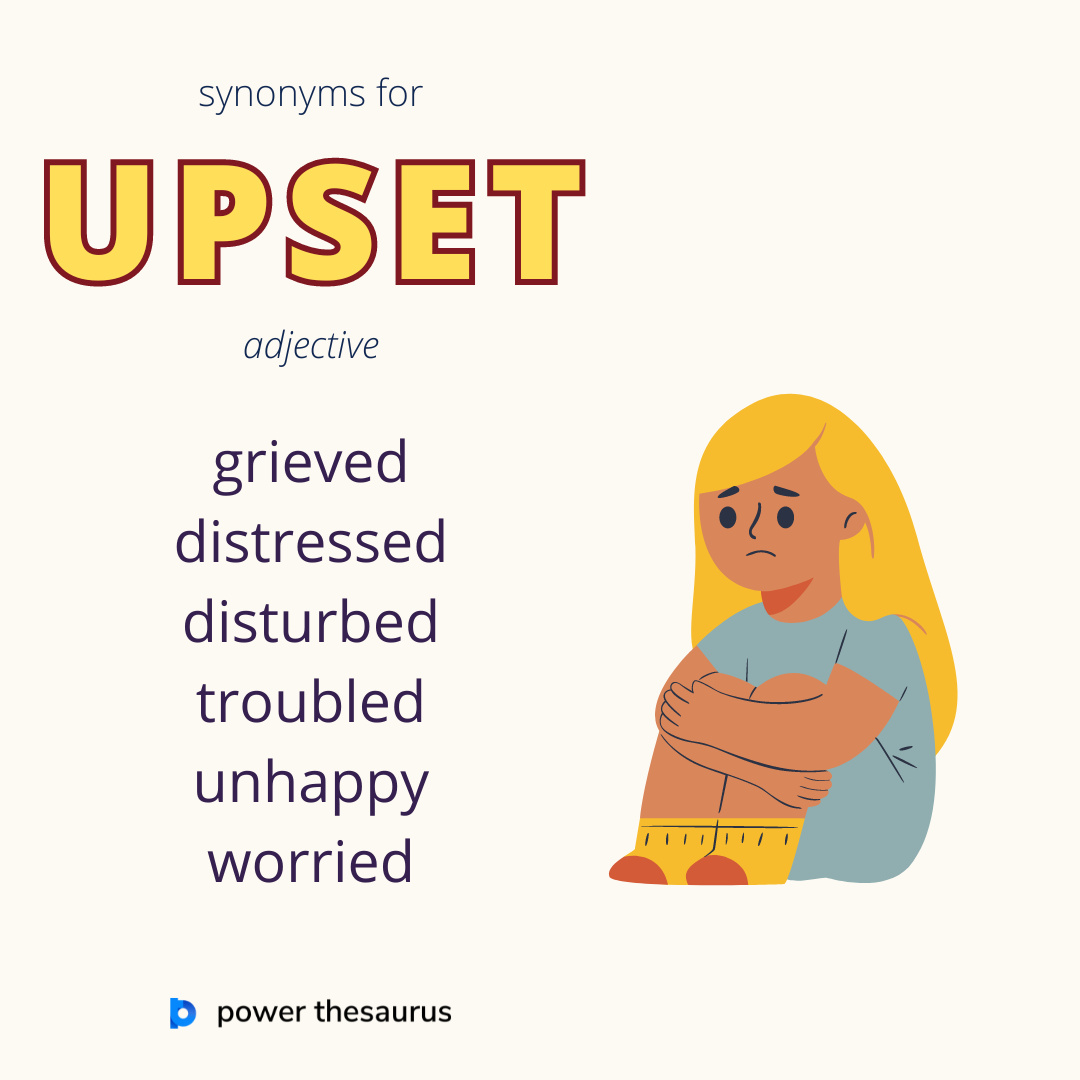 synonyms for

UPSET

adjective

grieved
distressed
disturbed
troubled
unhappy
worried

power thesaurus